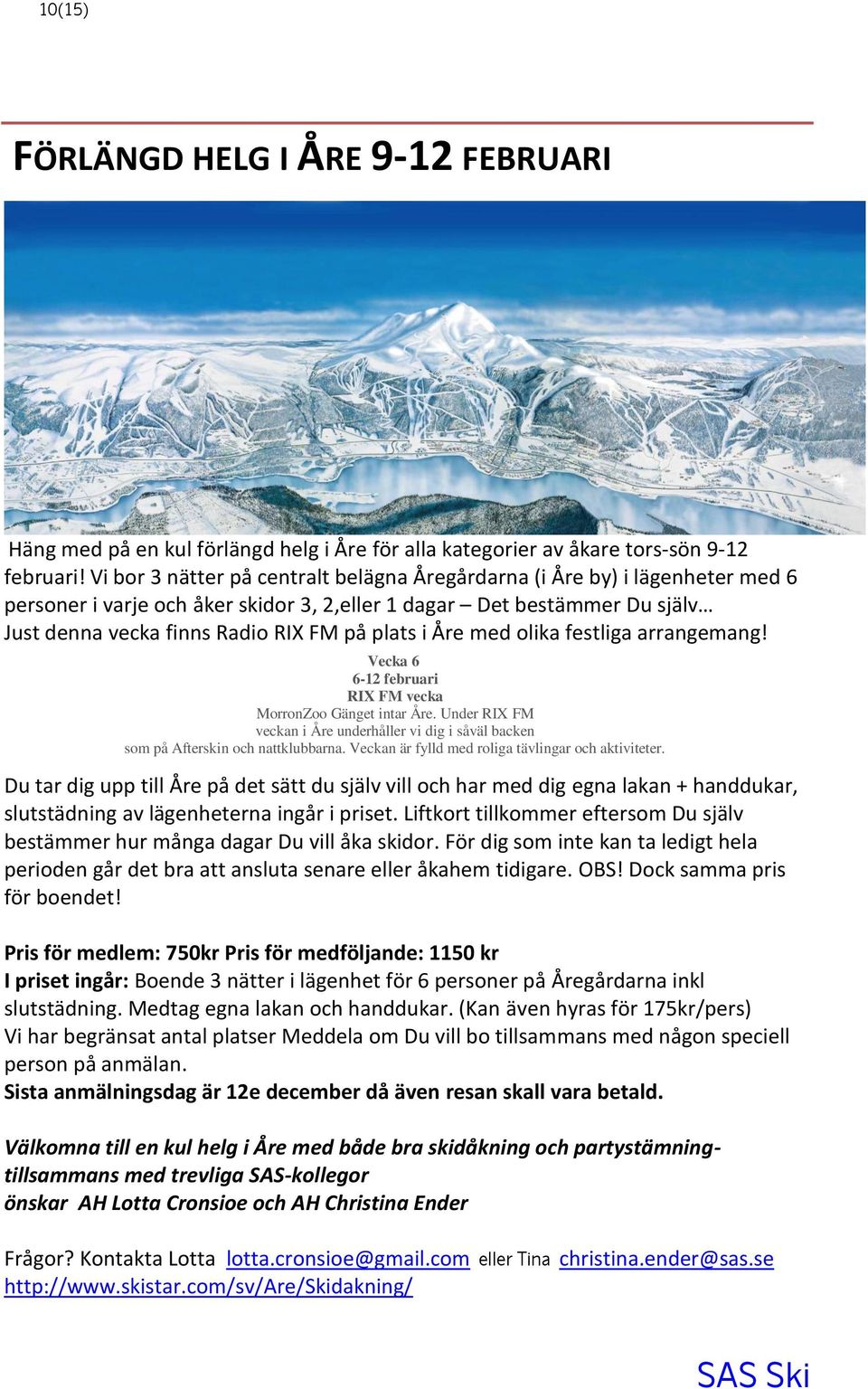 10(15)

FÖRLÄNGD HELG I ÅRE 9-12 FEBRUARI

Häng med på en kul förlängd helg i Åre för alla kategorier av åkare tors-sön 9-12 februari! Vi bor 3 nätter på centralt belägna Åregårdarna (i Åre by) i lägenheter med 6 personer i varje och åker skidor 3, 2,eller 1 dagar – Det bestämmer Du själv… Just denna vecka finns Radio RIX FM på plats i Åre med olika festliga arrangemang!

Vecka 6
6-12 februari
RIX FM vecka
MorronZoo Gänget intar Åre. Under RIX FM veckan i Åre underhåller vi dig i såväl backen som på Afterskin och nattklubbarna. Veckan är fylld med roliga tävlingar och aktiviteter.

Du tar dig upp till Åre på det sätt du själv vill och har med dig egna lakan + handdukar, slutstädning av lägenheterna ingår i priset. Liftkort tillkommer eftersom Du själv bestämmer hur många dagar Du vill åka skidor. För dig som inte kan ta ledigt hela perioden går det bra att ansluta senare eller åkahem tidigare. OBS! Dock samma pris för boendet!

Pris för medlem: 750kr Pris för medföljande: 1150 kr
I priset ingår: Boende 3 nätter i lägenhet för 6 personer på Åregårdarna inkl slutstädning. Medtag egna lakan och handdukar. (Kan även hyras för 175kr/pers)
Vi har begränsat antal platser Meddela om Du vill bo tillsammans med någon speciell person på anmälan.
Sista anmälningsdag är 12e december då även resan skall vara betald.

Välkomna till en kul helg i Åre med både bra skidåkning och partystämning- tillsammans med trevliga SAS-kollegor
önskar AH Lotta Cronsioe och AH Christina Ender

Frågor? Kontakta Lotta lotta.cronsioe@gmail.com eller Tina christina.ender@sas.se
http://www.skistar.com/sv/Are/Skidakning/

SAS Ski